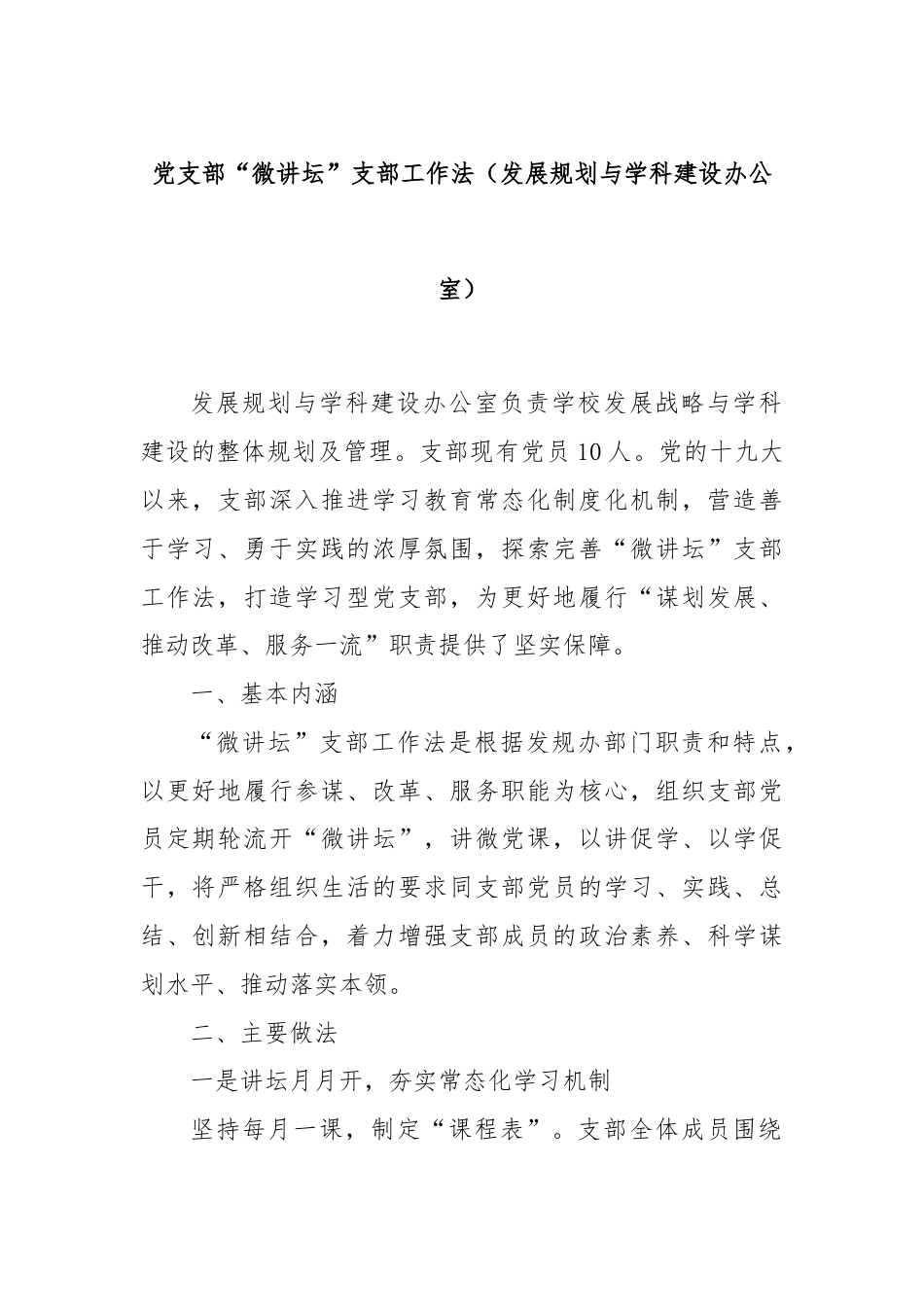 党支部“微讲坛”支部工作法（发展规划与学科建设办公室）

发展规划与学科建设办公室负责学校发展战略与学科建设的整体规划及管理。支部现有党员10人。党的十九大以来，支部深入推进学习教育常态化制度化机制，营造善于学习、勇于实践的浓厚氛围，探索完善“微讲坛”支部工作法，打造学习型党支部，为更好地履行“谋划发展、推动改革、服务一流”职责提供了坚实保障。

一、基本内涵

“微讲坛”支部工作法是根据发规办部门职责和特点，以更好地履行参谋、改革、服务职能为核心，组织支部党员定期轮流开“微讲坛”，讲微党课，以讲促学、以学促干，将严格组织生活的要求同支部党员的学习、实践、总结、创新相结合，着力增强支部成员的政治素养、科学谋划水平、推动落实本领。

二、主要做法

一是讲坛月月开，夯实常态化学习机制

坚持每月一课，制定“课程表”。支部全体成员围绕